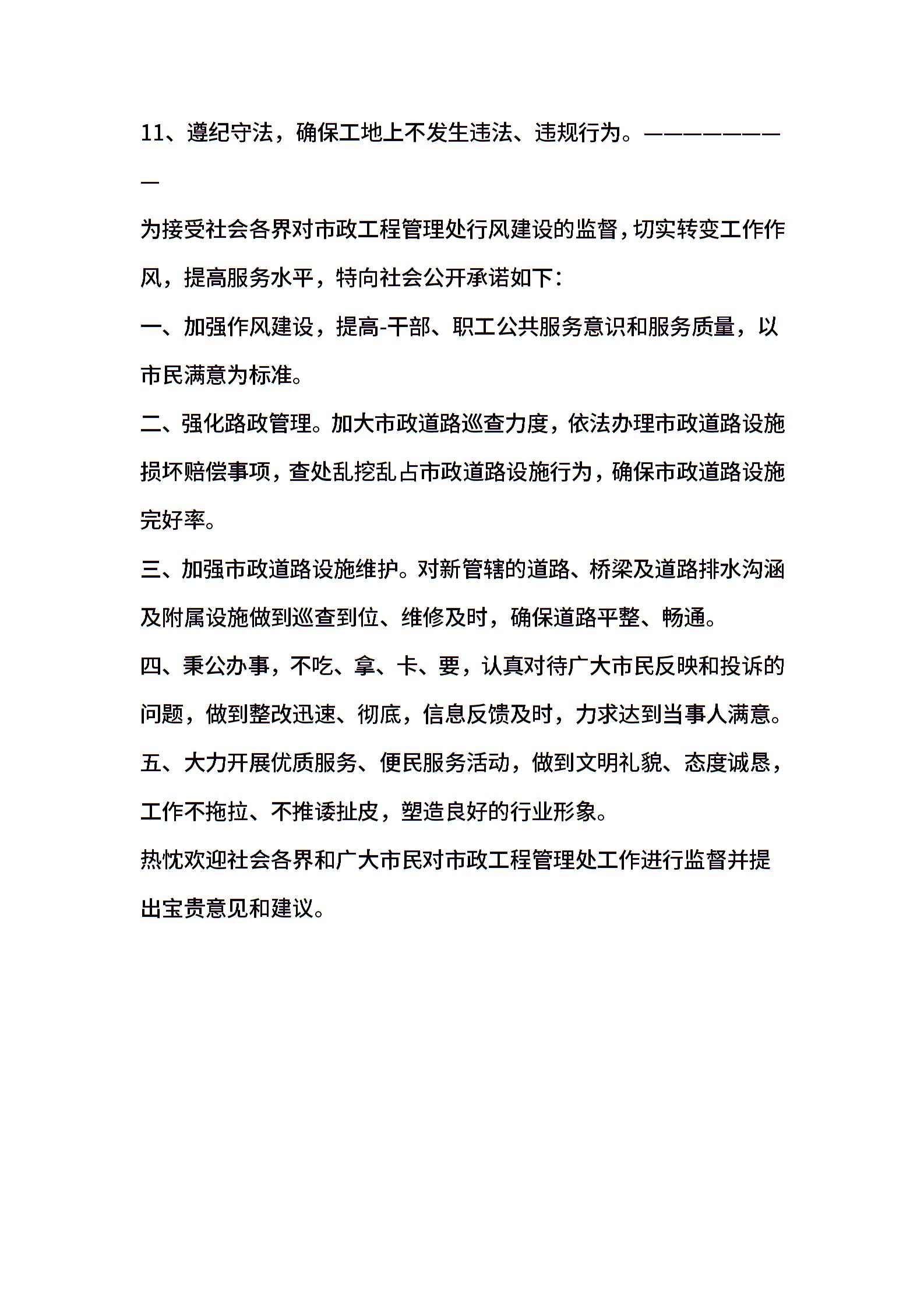 11、遵纪守法，确保工地上不发生违法、违规行为。————————

为接受社会各界对市政工程管理处行风建设的监督，切实转变工作作风，提高服务水平，特向社会公开承诺如下：

一、加强作风建设，提高-干部、职工公共服务意识和服务质量，以市民满意为标准。

二、强化路政管理。加大市政道路巡查力度，依法办理市政道路设施损坏赔偿事项，查处乱挖乱占市政道路设施行为，确保市政道路设施完好率。

三、加强市政道路设施维护。对新管辖的道路、桥梁及道路排水沟涵及附属设施做到巡查到位、维修及时，确保道路平整、畅通。

四、秉公办事，不吃、拿、卡、要，认真对待广大市民反映和投诉的问题，做到整改迅速、彻底，信息反馈及时，力求达到当事人满意。

五、大力开展优质服务、便民服务活动，做到文明礼貌、态度诚恳，工作不拖拉、不推诿扯皮，塑造良好的行业形象。

热忱欢迎社会各界和广大市民对市政工程管理处工作进行监督并提出宝贵意见和建议。